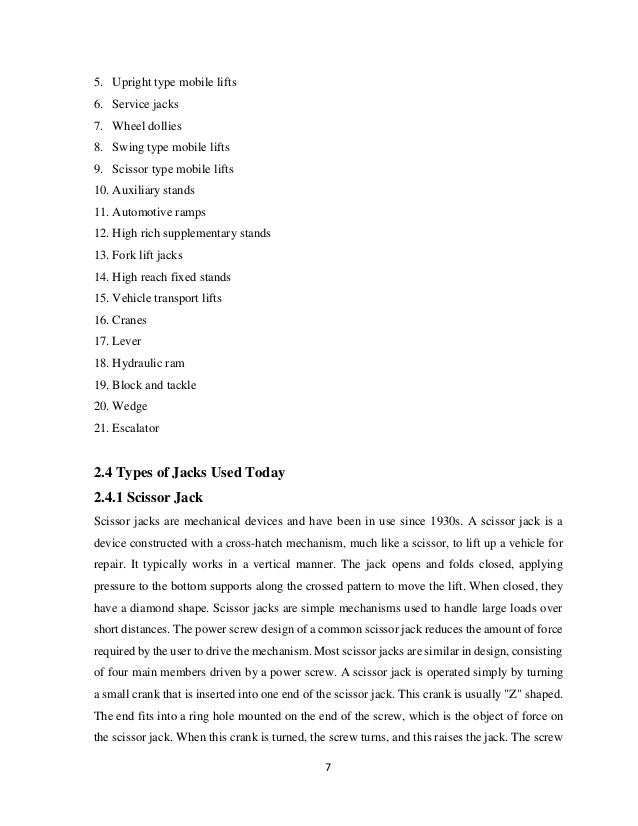 5. Upright type mobile lifts
6. Service jacks
7. Wheel dollies
8. Swing type mobile lifts
9. Scissor type mobile lifts
10. Auxiliary stands
11. Automotive ramps
12. High rich supplementary stands
13. Fork lift jacks
14. High reach fixed stands
15. Vehicle transport lifts
16. Cranes
17. Lever
18. Hydraulic ram
19. Block and tackle
20. Wedge
21. Escalator

2.4 Types of Jacks Used Today

2.4.1 Scissor Jack

Scissor jacks are mechanical devices and have been in use since 1930s. A scissor jack is a device constructed with a cross-hatch mechanism, much like a scissor, to lift up a vehicle for repair. It typically works in a vertical manner. The jack opens and folds closed, applying pressure to the bottom supports along the crossed pattern to move the lift. When closed, they have a diamond shape. Scissor jacks are simple mechanisms used to handle large loads over short distances. The power screw design of a common scissor jack reduces the amount of force required by the user to drive the mechanism. Most scissor jacks are similar in design, consisting of four main members driven by a power screw. A scissor jack is operated simply by turning a small crank that is inserted into one end of the scissor jack. This crank is usually "Z" shaped. The end fits into a ring hole mounted on the end of the screw, which is the object of force on the scissor jack. When this crank is turned, the screw turns, and this raises the jack. The screw

7